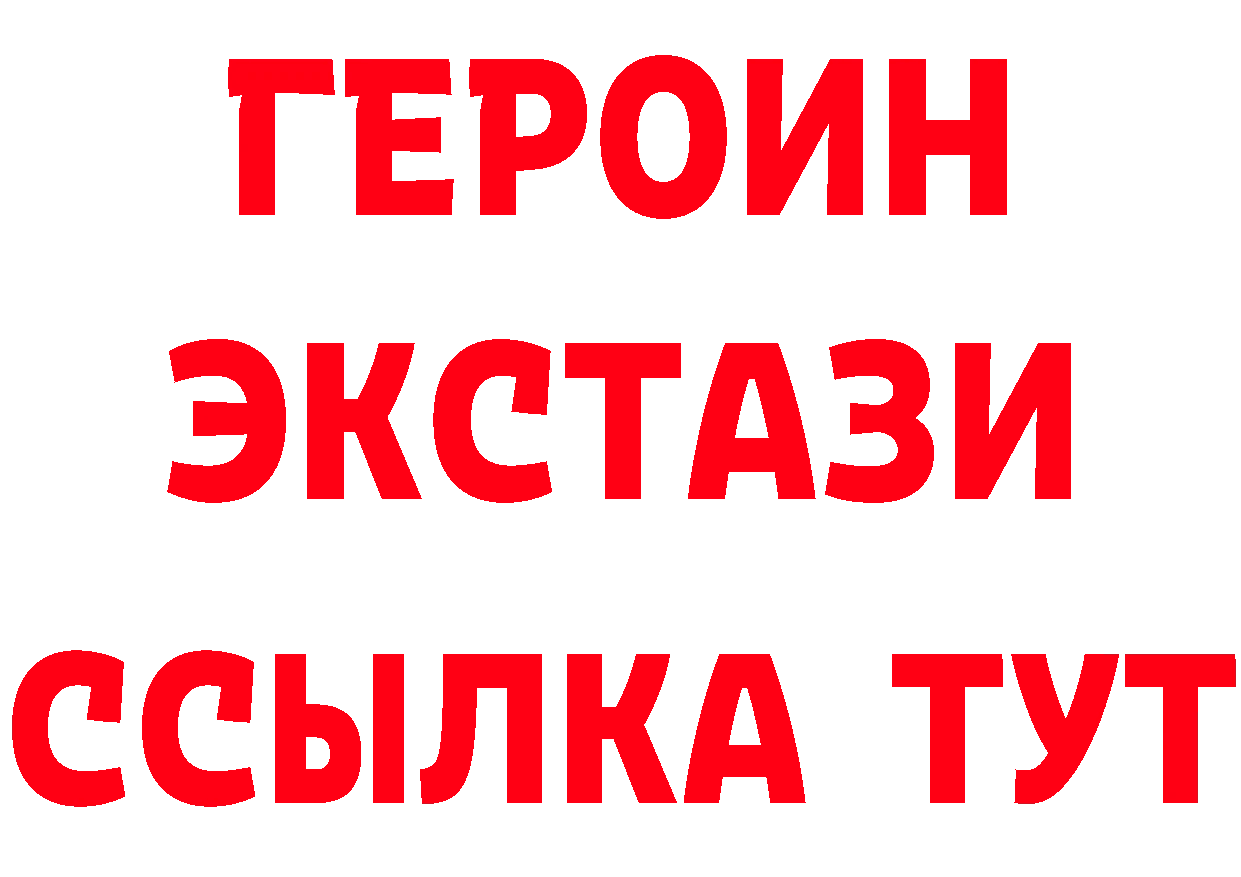 ГЕРОИН
ЭКСТАЗИ
ССЫЛКА ТУТ